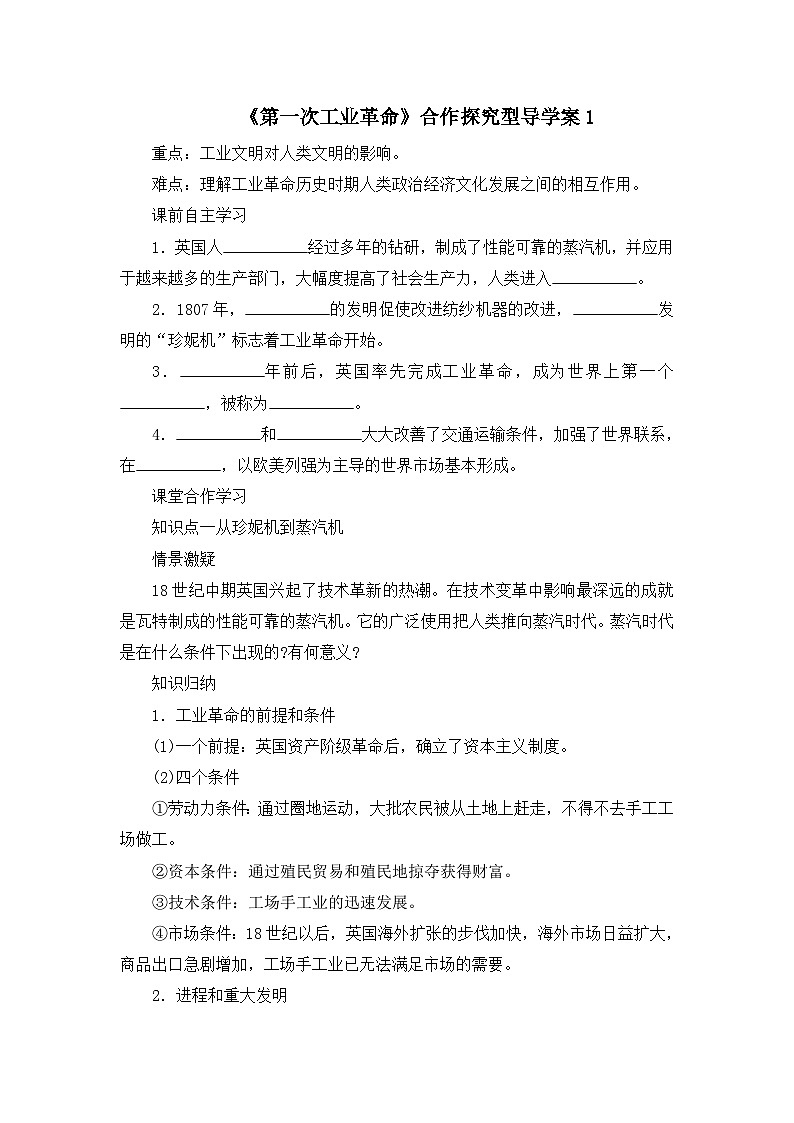 《第一次工业革命》合作探究型导学案1

重点：工业文明对人类文明的影响。

难点：理解工业革命历史时期人类政治经济文化发展之间的相互作用。

课前自主学习

1．英国人____经过多年的钻研，制成了性能可靠的蒸汽机，并应用于越来越多的生产部门，大幅度提高了社会生产力，人类进入____。

2．1807年，____的发明促使改进纺纱机器的改进，____发明的“珍妮机”标志着工业革命开始。

3．____年前后，英国率先完成工业革命，成为世界上第一个____，被称为____。

4．____和____大大改善了交通运输条件，加强了世界联系，在____，以欧美列强为主导的世界市场基本形成。

课堂合作学习

知识点一从珍妮机到蒸汽机

情景激疑

18世纪中期英国兴起了技术革新的热潮。在技术变革中影响最深远的成就是瓦特制成的性能可靠的蒸汽机。它的广泛使用把人类推向蒸汽时代。蒸汽时代是在什么条件下出现的?有何意义?

知识归纳

1．工业革命的前提和条件

⑴一个前提：英国资产阶级革命后，确立了资本主义制度。

⑵四个条件

①劳动力条件：通过圈地运动，大批农民被从土地上赶走，不得不去手工工场做工。

②资本条件：通过殖民贸易和殖民地掠夺获得财富。

③技术条件：工场手工业的迅速发展。

④市场条件：18世纪以后，英国海外扩张的步伐加快，海外市场日益扩大，商品出口急剧增加，工场手工业已无法满足市场的需要。

2．进程和重大发明